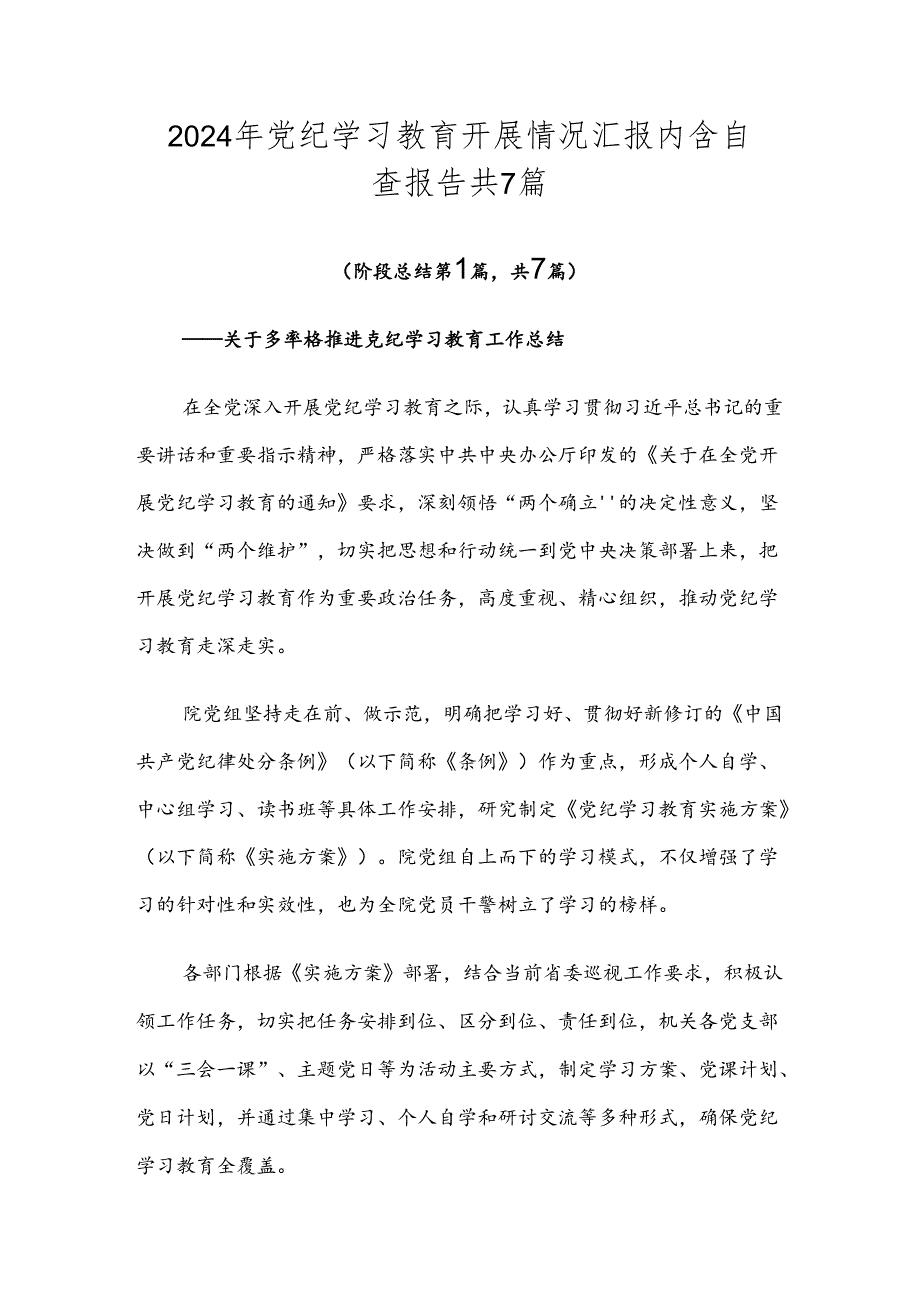 2024年党纪学习教育开展情况汇报内含自查报告共7篇

（阶段总结第1篇，共7篇）

——关于多率格推进克纪学习教育工作总结

在全党深入开展党纪学习教育之际，认真学习贯彻习近平总书记的重要讲话和重要指示精神，严格落实中共中央办公厅印发的《关于在全党开展党纪学习教育的通知》要求，深刻领悟“两个确立''的决定性意义，坚决做到“两个维护”，切实把思想和行动统一到党中央决策部署上来，把开展党纪学习教育作为重要政治任务，高度重视、精心组织，推动党纪学习教育走深走实。

院党组坚持走在前、做示范，明确把学习好、贯彻好新修订的《中国共产党纪律处分条例》（以下简称《条例》）作为重点，形成个人自学、中心组学习、读书班等具体工作安排，研究制定《党纪学习教育实施方案》（以下简称《实施方案》）。院党组自上而下的学习模式，不仅增强了学习的针对性和实效性，也为全院党员干警树立了学习的榜样。

各部门根据《实施方案》部署，结合当前省委巡视工作要求，积极认领工作任务，切实把任务安排到位、区分到位、责任到位，机关各党支部以“三会一课”、主题党日等为活动主要方式，制定学习方案、党课计划、党日计划，并通过集中学习、个人自学和研讨交流等多种形式，确保党纪学习教育全覆盖。